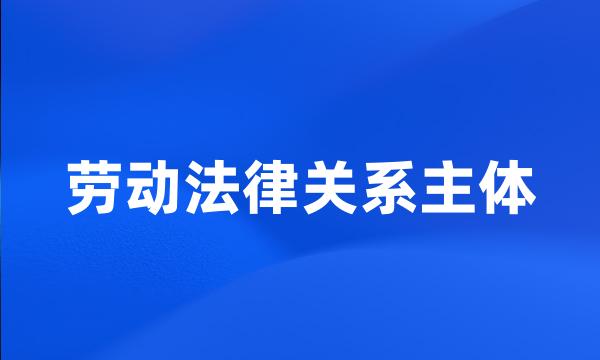 劳动法律关系主体